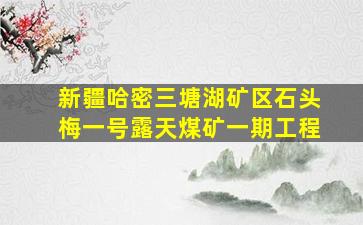 新疆哈密三塘湖矿区石头梅一号露天煤矿一期工程